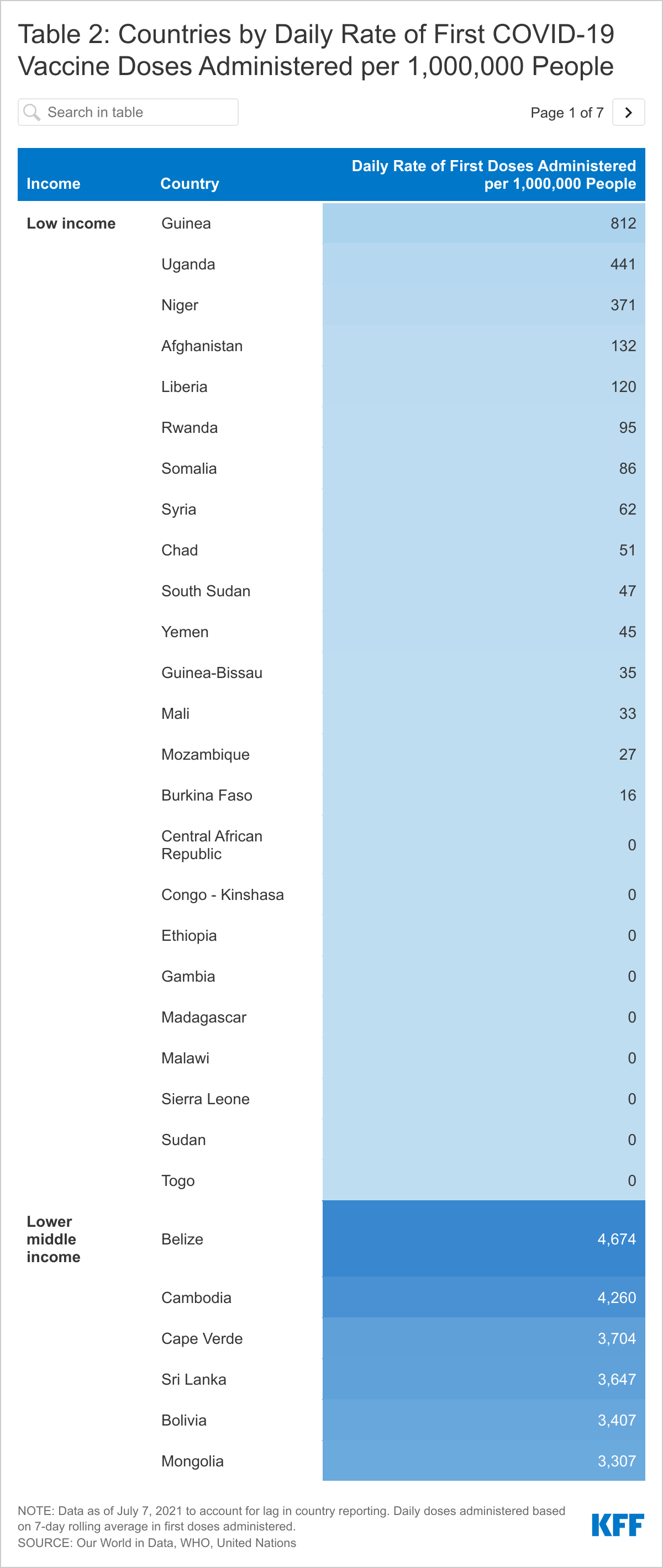 Table 2: Countries by Daily Rate of First COVID-19 Vaccine Doses Administered per 1,000,000 People

Search in table

Page 1 of 7

| Income | Country | Daily Rate of First Doses Administered per 1,000,000 People |
|---|---|---|
| Low income | Guinea | 812 |
| | Uganda | 441 |
| | Niger | 371 |
| | Afghanistan | 132 |
| | Liberia | 120 |
| | Rwanda | 95 |
| | Somalia | 86 |
| | Syria | 62 |
| | Chad | 51 |
| | South Sudan | 47 |
| | Yemen | 45 |
| | Guinea-Bissau | 35 |
| | Mali | 33 |
| | Mozambique | 27 |
| | Burkina Faso | 16 |
| | Central African Republic | 0 |
| | Congo - Kinshasa | 0 |
| | Ethiopia | 0 |
| | Gambia | 0 |
| | Madagascar | 0 |
| | Malawi | 0 |
| | Sierra Leone | 0 |
| | Sudan | 0 |
| | Togo | 0 |
| Lower middle income | Belize | 4,674 |
| | Cambodia | 4,260 |
| | Cape Verde | 3,704 |
| | Sri Lanka | 3,647 |
| | Bolivia | 3,407 |
| | Mongolia | 3,307 |

NOTE: Data as of July 7, 2021 to account for lag in country reporting. Daily doses administered based on 7-day rolling average in first doses administered.
SOURCE: Our World in Data, WHO, United Nations

KFF